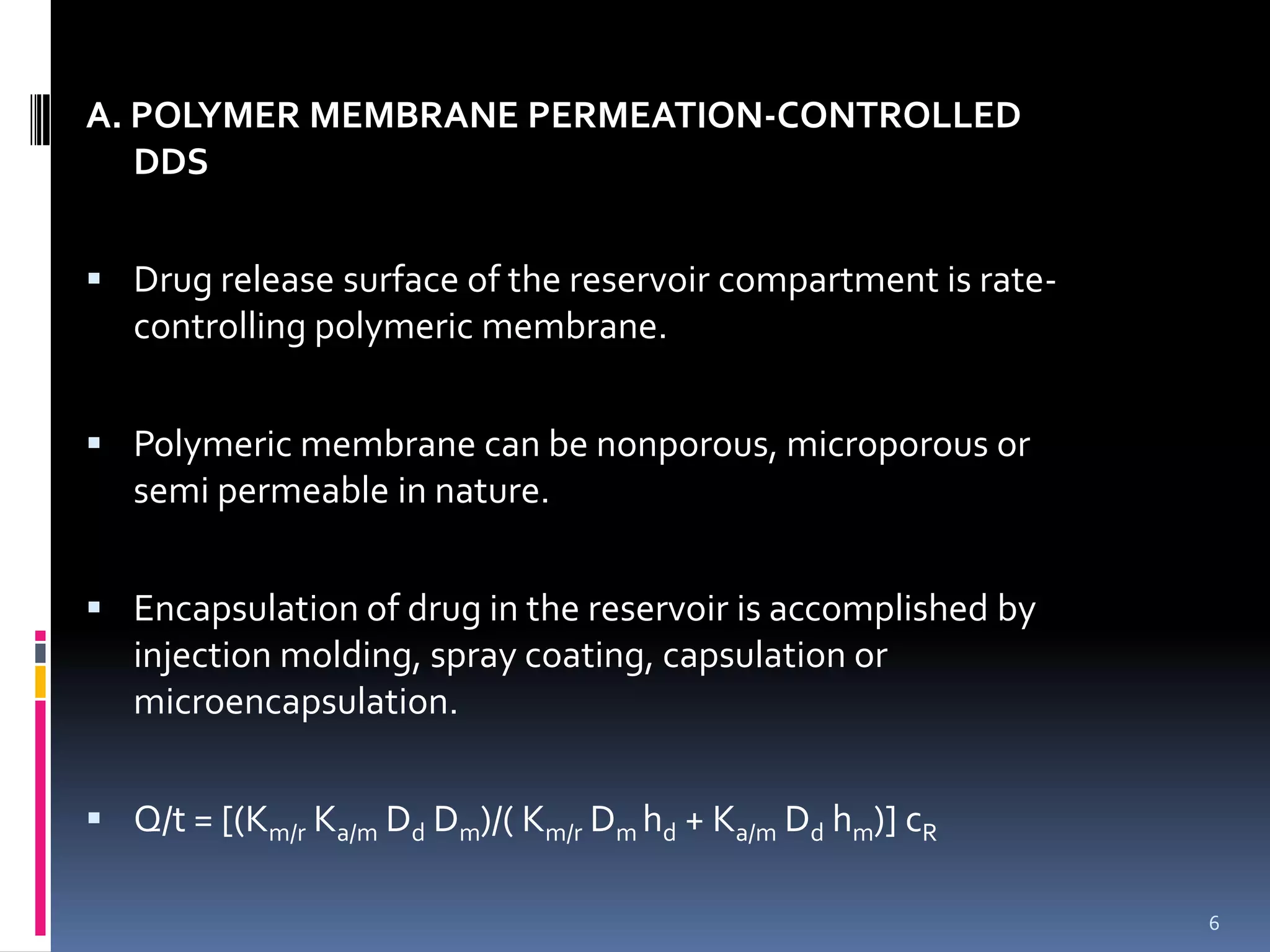 A. POLYMER MEMBRANE PERMEATION-CONTROLLED DDS

▪ Drug release surface of the reservoir compartment is rate-controlling polymeric membrane.

▪ Polymeric membrane can be nonporous, microporous or semi permeable in nature.

▪ Encapsulation of drug in the reservoir is accomplished by injection molding, spray coating, capsulation or microencapsulation.

▪ $Q/t = [(K_{m/r} K_{a/m} D_d D_m)/( K_{m/r} D_m h_d + K_{a/m} D_d h_m)] c_R$

6